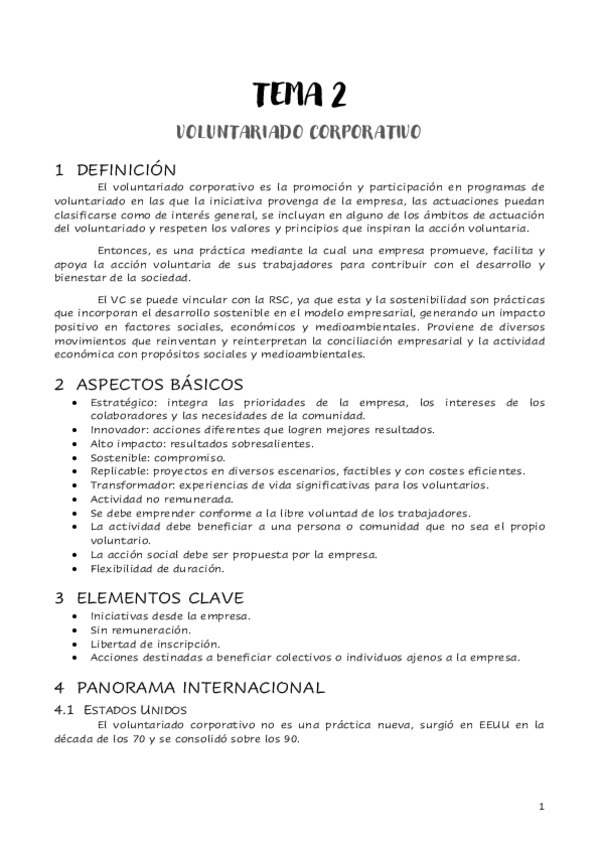 TEMA 2

VOLUNTARIADO CORPORATIVO

1 DEFINICIÓN

El voluntariado corporativo es la promoción y participación en programas de voluntariado en las que la iniciativa provenga de la empresa, las actuaciones puedan clasificarse como de interés general, se incluyan en alguno de los ámbitos de actuación del voluntariado y respeten los valores y principios que inspiran la acción voluntaria.

Entonces, es una práctica mediante la cual una empresa promueve, facilita y apoya la acción voluntaria de sus trabajadores para contribuir con el desarrollo y bienestar de la sociedad.

El VC se puede vincular con la RSC, ya que esta y la sostenibilidad son prácticas que incorporan el desarrollo sostenible en el modelo empresarial, generando un impacto positivo en factores sociales, económicos y medioambientales. Proviene de diversos movimientos que reinventan y reinterpretan la conciliación empresarial y la actividad económica con propósitos sociales y medioambientales.

2 ASPECTOS BÁSICOS

- Estratégico: integra las prioridades de la empresa, los intereses de los colaboradores y las necesidades de la comunidad.
- Innovador: acciones diferentes que logren mejores resultados.
- Alto impacto: resultados sobresalientes.
- Sostenible: compromiso.
- Replicable: proyectos en diversos escenarios, factibles y con costes eficientes.
- Transformador: experiencias de vida significativas para los voluntarios.
- Actividad no remunerada.
- Se debe emprender conforme a la libre voluntad de los trabajadores.
- La actividad debe beneficiar a una persona o comunidad que no sea el propio voluntario.
- La acción social debe ser propuesta por la empresa.
- Flexibilidad de duración.

3 ELEMENTOS CLAVE

- Iniciativas desde la empresa.
- Sin remuneración.
- Libertad de inscripción.
- Acciones destinadas a beneficiar colectivos o individuos ajenos a la empresa.

4 PANORAMA INTERNACIONAL

4.1 ESTADOS UNIDOS

El voluntariado corporativo no es una práctica nueva, surgió en EEUU en la década de los 70 y se consolidó sobre los 90.

1